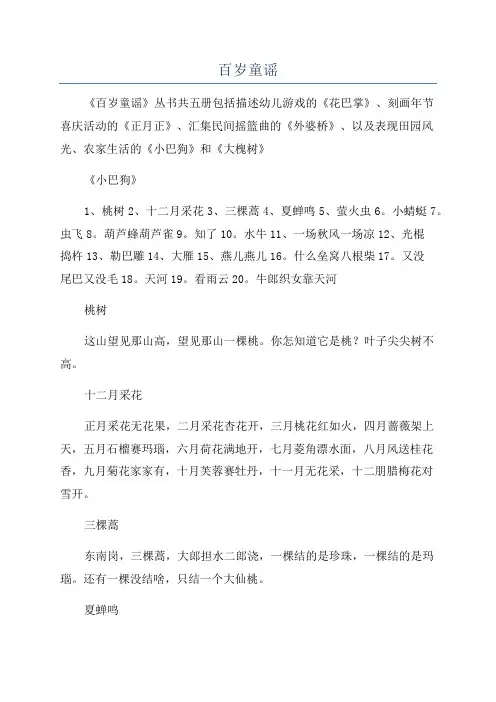 百岁童谣

《百岁童谣》丛书共五册包括描述幼儿游戏的《花巴掌》、刻画年节喜庆活动的《正月正》、汇集民间摇篮曲的《外婆桥》、以及表现田园风光、农家生活的《小巴狗》和《大槐树》

《小巴狗》

1、桃树 2、十二月采花 3、三棵蒿 4、夏蝉鸣 5、萤火虫 6。小蜻蜓 7。虫飞 8。葫芦蜂葫芦雀 9。知了 10。水牛 11、一场秋风一场凉 12、光棍捣杵 13、勒巴雕 14、大雁 15、燕儿燕儿 16。什么垒窝八根柴 17。又没尾巴又没毛 18。天河 19。看雨云 20。牛郎织女靠天河

桃树

这山望见那山高，望见那山一棵桃。你怎知道它是桃？叶子尖尖树不高。

十二月采花

正月采花无花果，二月采花杏花开，三月桃花红如火，四月蔷薇架上天，五月石榴赛玛瑙，六月荷花满地开，七月菱角漂水面，八月风送桂花香，九月菊花家家有，十月芙蓉赛牡丹，十一月无花采，十二朋腊梅花对雪开。

三棵蒿

东南岗，三棵蒿，大郎担水二郎浇，一棵结的是珍珠，一棵结的是玛瑙。还有一棵没结啥，只结一个大仙桃。

夏蝉鸣